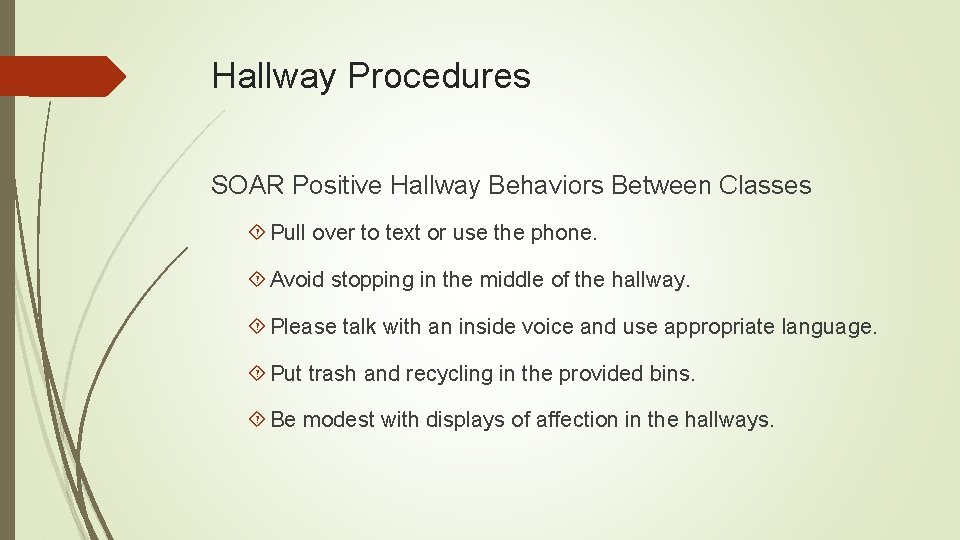 Hallway Procedures

SOAR Positive Hallway Behaviors Between Classes

Pull over to text or use the phone.

Avoid stopping in the middle of the hallway.

Please talk with an inside voice and use appropriate language.

Put trash and recycling in the provided bins.

Be modest with displays of affection in the hallways.